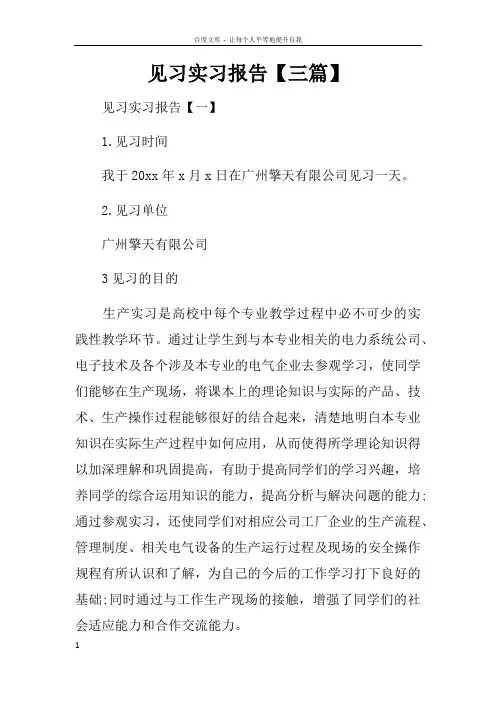 百度文库 - 让每个人平等地提升自我

见习实习报告【三篇】

见习实习报告【一】

1.见习时间

我于20xx年x月x日在广州擎天有限公司见习一天。

2.见习单位

广州擎天有限公司

3见习的目的

生产实习是高校中每个专业教学过程中必不可少的实践性教学环节。通过让学生到与本专业相关的电力系统公司、电子技术及各个涉及本专业的电气企业去参观学习，使同学们能够在生产现场，将课本上的理论知识与实际的产品、技术、生产操作过程能够很好的结合起来，清楚地明白本专业知识在实际生产过程中如何应用，从而使得所学理论知识得以加深理解和巩固提高，有助于提高同学们的学习兴趣，培养同学的综合运用知识的能力，提高分析与解决问题的能力;通过参观实习，还使同学们对相应公司工厂企业的生产流程、管理制度、相关电气设备的生产运行过程及现场的安全操作规程有所认识和了解，为自己的今后的工作学习打下良好的基础;同时通过与工作生产现场的接触，增强了同学们的社会适应能力和合作交流能力。

1